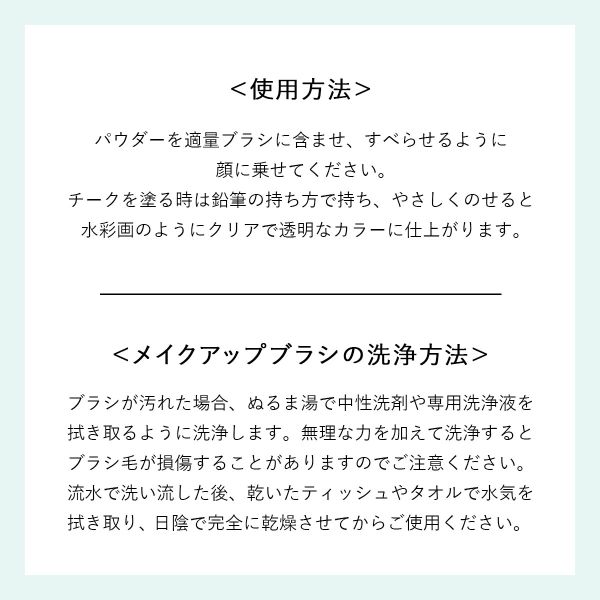 <使用方法>

パウダーを適量ブラシに含ませ、すべらせるように顔に乗せてください。
チークを塗る時は鉛筆の持ち方で持ち、やさしくのせると水彩画のようにクリアで透明なカラーに仕上がります。

<メイクアップブラシの洗浄方法>

ブラシが汚れた場合、ぬるま湯で中性洗剤や専用洗浄液を拭き取るように洗浄します。無理な力を加えて洗浄するとブラシ毛が損傷することがありますのでご注意ください。流水で洗い流した後、乾いたティッシュやタオルで水気を拭き取り、日陰で完全に乾燥させてからご使用ください。